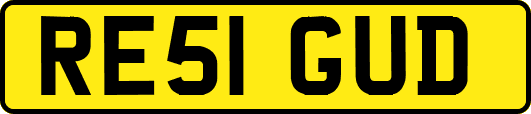 RE51 GUD